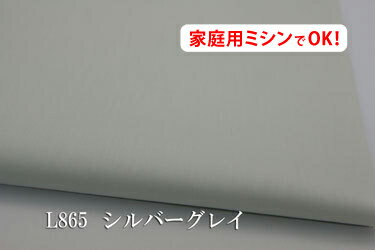 家庭用ミシンでOK!

L865 シルバーグレイ